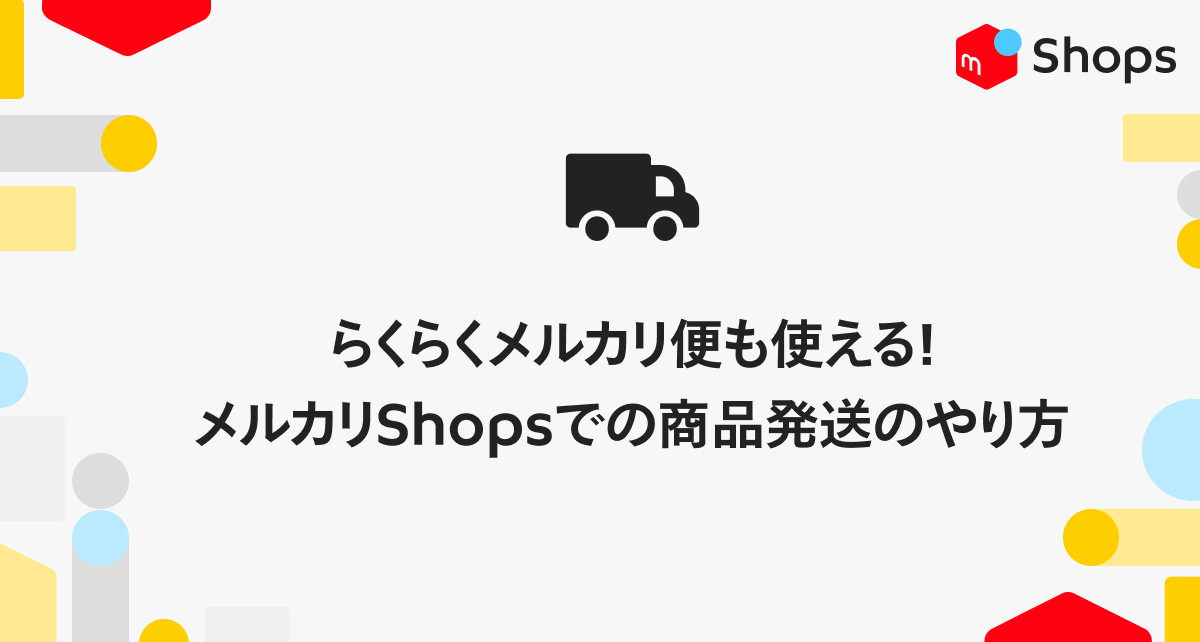 m Shops

らくらくメルカリ便も使える!
メルカリShopsでの商品発送のやり方